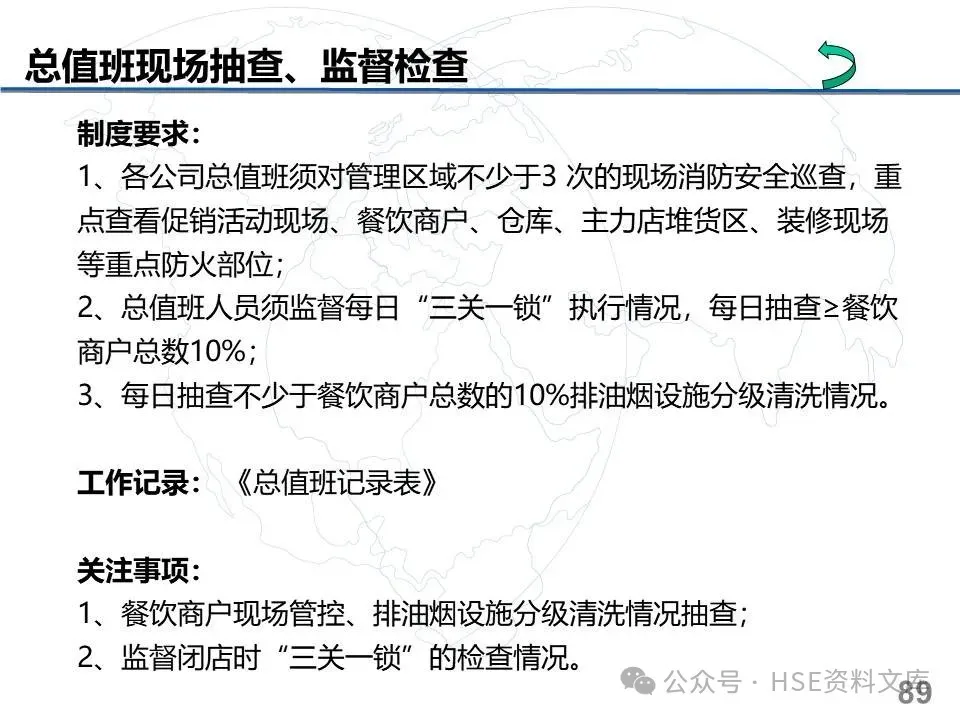 总值班现场抽查、监督检查

制度要求：
1、各公司总值班须对管理区域不少于3 次的现场消防安全巡查，重点查看促销活动现场、餐饮商户、仓库、主力店堆货区、装修现场等重点防火部位；
2、总值班人员须监督每日“三关一锁”执行情况，每日抽查≥餐饮商户总数10%；
3、每日抽查不少于餐饮商户总数的10%排油烟设施分级清洗情况。

工作记录：《总值班记录表》

关注事项：
1、餐饮商户现场管控、排油烟设施分级清洗情况抽查；
2、监督闭店时“三关一锁”的检查情况。

公众号 · HSE资料文库

89